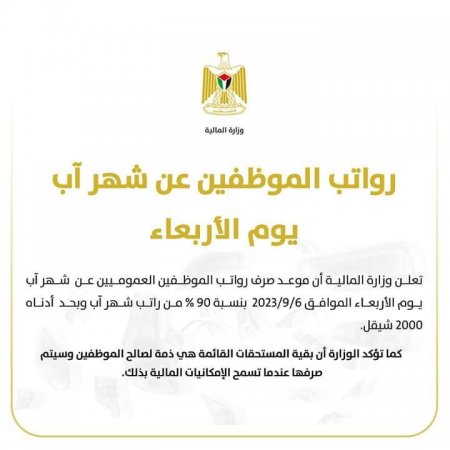 وزارة المالية

رواتب الموظفين عن شهر آب
يوم الأربعاء

تعلن وزارة المالية أن موعد صرف رواتب الموظفين العموميين عن شهر آب يوم الأربعاء الموافق 2023/9/6 بنسبة 90 % من راتب شهر آب وبحد أدناه 2000 شيقل.

كما تؤكد الوزارة أن بقية المستحقات القائمة هي ذمة لصالح الموظفين وسيتم صرفها عندما تسمح الإمكانيات المالية بذلك.